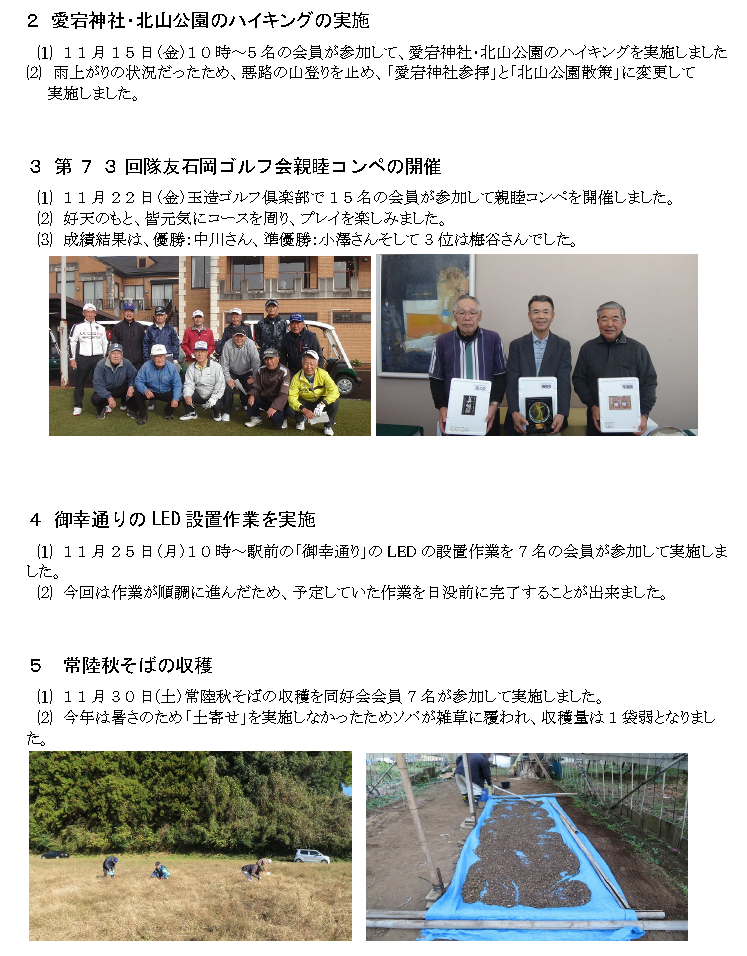 ２ 愛宕神社・北山公園のハイキングの実施

⑴ １１月１５日(金)１０時～５名の会員が参加して、愛宕神社・北山公園のハイキングを実施しました
⑵ 雨上がりの状況だったため、悪路の山登りを止め、「愛宕神社参拝」と「北山公園散策」に変更して実施しました。

３ 第７３回隊友石岡ゴルフ会親睦コンペの開催

⑴ １１月２２日(金)玉造ゴルフ倶楽部で１５名の会員が参加して親睦コンペを開催しました。
⑵ 好天のもと、皆元気にコースを周り、プレイを楽しみました。
⑶ 成績結果は、優勝:中川さん、準優勝:小澤さんそして３位は梅谷さんでした。

４ 御幸通りのLED設置作業を実施

⑴ １１月２５日(月)１０時～駅前の「御幸通り」のLEDの設置作業を７名の会員が参加して実施しました。
⑵ 今回は作業が順調に進んだため、予定していた作業を日没前に完了することが出来ました。

５ 常陸秋そばの収穫

⑴ １１月３０日(土)常陸秋そばの収穫を同好会会員７名が参加して実施しました。
⑵ 今年は暑さのため「土寄せ」を実施しなかったためソバが雑草に覆われ、収穫量は１袋弱となりました。